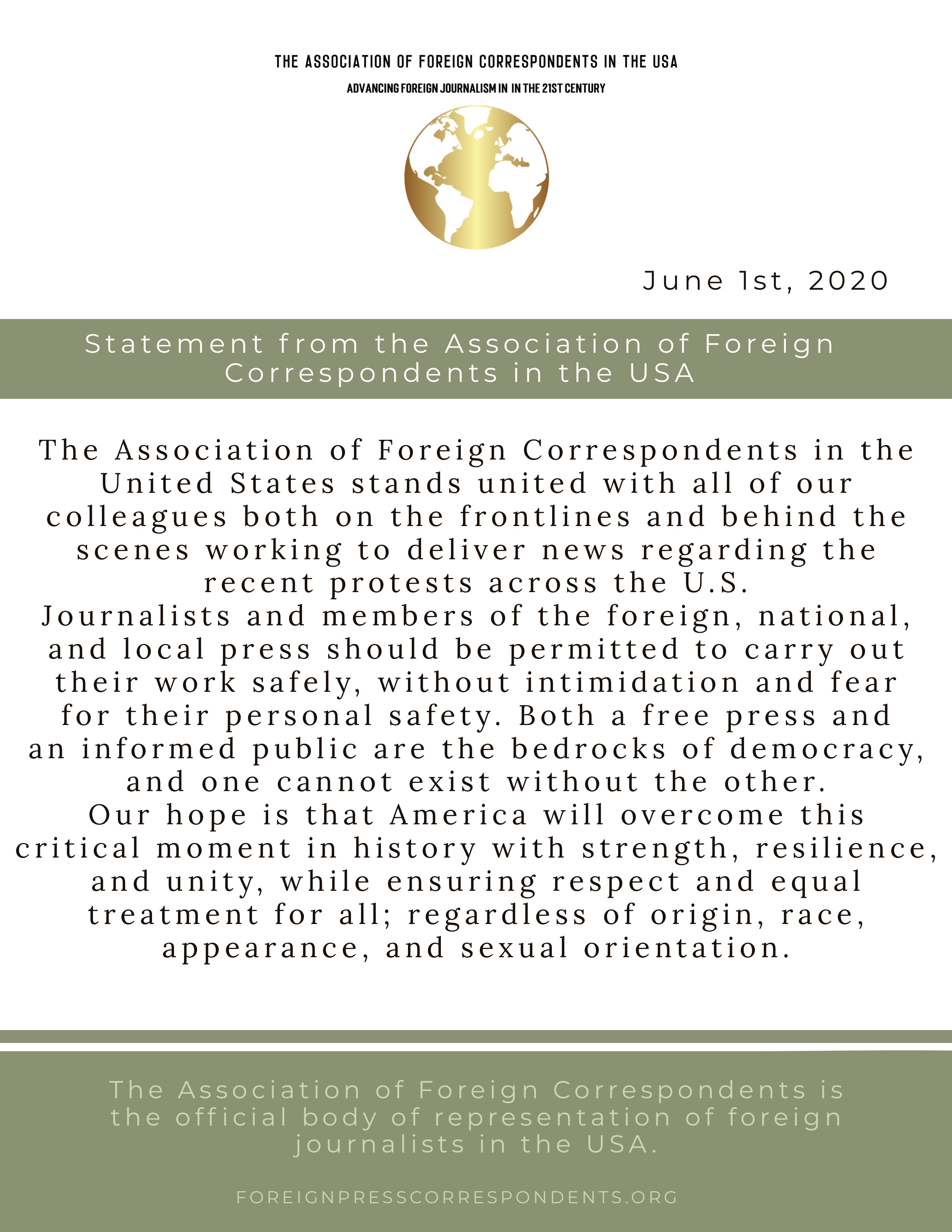 THE ASSOCIATION OF FOREIGN CORRESPONDENTS IN THE USA

ADVANCING FOREIGN JOURNALISM IN IN THE 21ST CENTURY

June 1st, 2020

Statement from the Association of Foreign Correspondents in the USA

The Association of Foreign Correspondents in the United States stands united with all of our colleagues both on the frontlines and behind the scenes working to deliver news regarding the recent protests across the U.S.
Journalists and members of the foreign, national, and local press should be permitted to carry out their work safely, without intimidation and fear for their personal safety. Both a free press and an informed public are the bedrocks of democracy, and one cannot exist without the other.
Our hope is that America will overcome this critical moment in history with strength, resilience, and unity, while ensuring respect and equal treatment for all; regardless of origin, race, appearance, and sexual orientation.

The Association of Foreign Correspondents is the official body of representation of foreign journalists in the USA.

FOREIGNPRESSCORRESPONDENTS.ORG